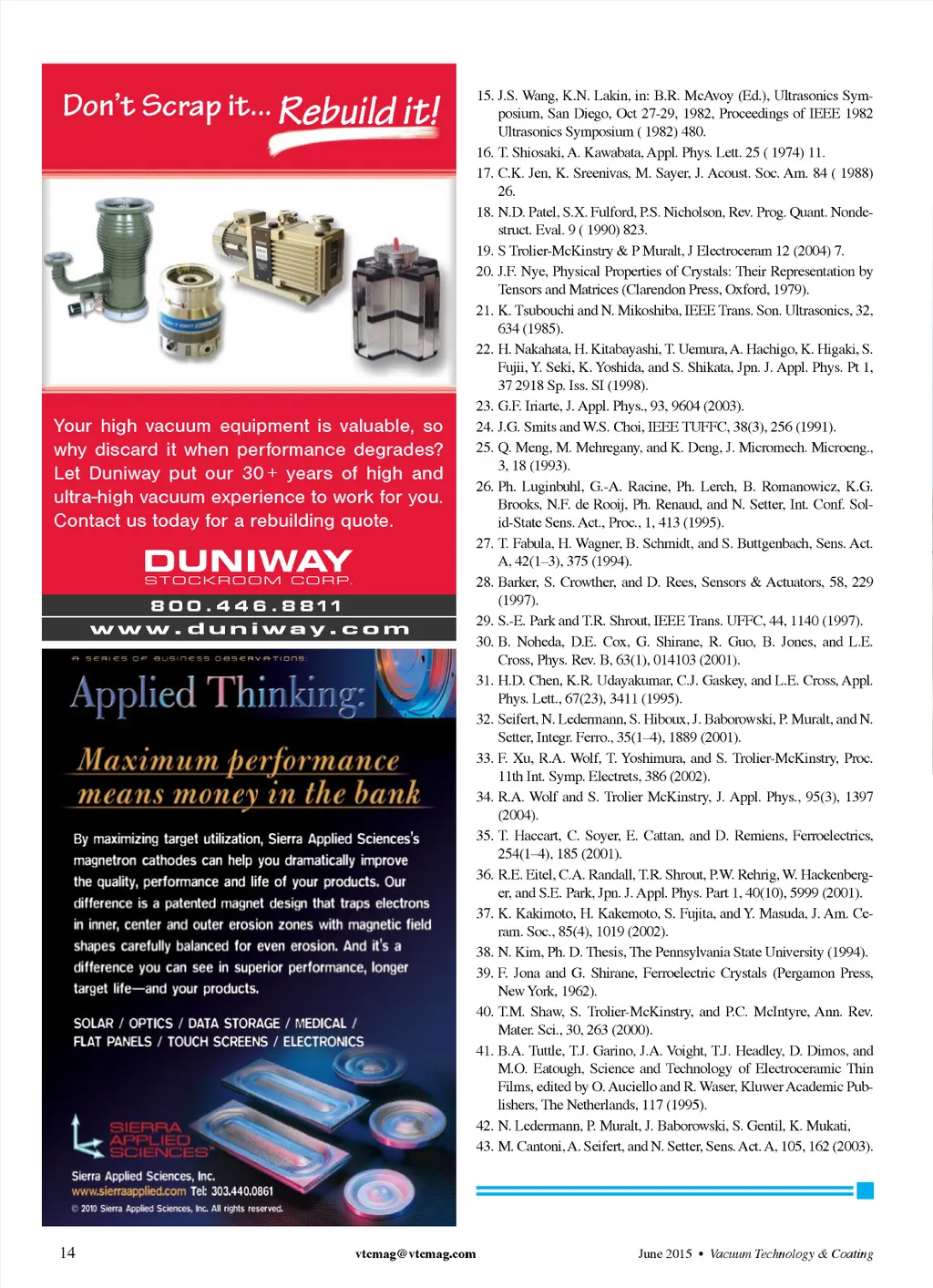 Don't Scrap it... Rebuild it!

Your high vacuum equipment is valuable, so why discard it when performance degrades? Let Duniway put our 30+ years of high and ultra-high vacuum experience to work for you. Contact us today for a rebuilding quote.

DUNIWAY
STOCKROOM CORP.

800.446.8811

www.duniway.com

A SERIES OF BUSINESS OBSERVATIONS:

Applied Thinking:

Maximum performance means money in the bank

By maximizing target utilization, Sierra Applied Sciences's magnetron cathodes can help you dramatically improve the quality, performance and life of your products. Our difference is a patented magnet design that traps electrons in inner, center and outer erosion zones with magnetic field shapes carefully balanced for even erosion. And it's a difference you can see in superior performance, longer target life—and your products.

SOLAR / OPTICS / DATA STORAGE / MEDICAL / FLAT PANELS / TOUCH SCREENS / ELECTRONICS

SIERRA APPLIED SCIENCES

Sierra Applied Sciences, Inc.
www.sierraapplied.com Tel: 303.440.0861
© 2010 Sierra Applied Sciences, Inc. All rights reserved.

15. J.S. Wang, K.N. Lakin, in: B.R. McAvoy (Ed.), Ultrasonics Symposium, San Diego, Oct 27-29, 1982, Proceedings of IEEE 1982 Ultrasonics Symposium ( 1982) 480.
16. T. Shiosaki, A. Kawabata, Appl. Phys. Lett. 25 ( 1974) 11.
17. C.K. Jen, K. Sreenivas, M. Sayer, J. Acoust. Soc. Am. 84 ( 1988) 26.
18. N.D. Patel, S.X. Fulford, P.S. Nicholson, Rev. Prog. Quant. Nondestruct. Eval. 9 ( 1990) 823.
19. S Trolier-McKinstry & P Muralt, J Electroceram 12 (2004) 7.
20. J.F. Nye, Physical Properties of Crystals: Their Representation by Tensors and Matrices (Clarendon Press, Oxford, 1979).
21. K. Tsubouchi and N. Mikoshiba, IEEE Trans. Son. Ultrasonics, 32, 634 (1985).
22. H. Nakahata, H. Kitabayashi, T. Uemura, A. Hachigo, K. Higaki, S. Fujii, Y. Seki, K. Yoshida, and S. Shikata, Jpn. J. Appl. Phys. Pt 1, 37 2918 Sp. Iss. SI (1998).
23. G.F. Iriarte, J. Appl. Phys., 93, 9604 (2003).
24. J.G. Smits and W.S. Choi, IEEE TUFFC, 38(3), 256 (1991).
25. Q. Meng, M. Mehregany, and K. Deng, J. Micromech. Microeng., 3, 18 (1993).
26. Ph. Luginbuhl, G.-A. Racine, Ph. Lerch, B. Romanowicz, K.G. Brooks, N.F. de Rooij, Ph. Renaud, and N. Setter, Int. Conf. Solid-State Sens. Act., Proc., 1, 413 (1995).
27. T. Fabula, H. Wagner, B. Schmidt, and S. Buttgenbach, Sens. Act. A, 42(1–3), 375 (1994).
28. Barker, S. Crowther, and D. Rees, Sensors & Actuators, 58, 229 (1997).
29. S.-E. Park and T.R. Shrout, IEEE Trans. UFFC, 44, 1140 (1997).
30. B. Noheda, D.E. Cox, G. Shirane, R. Guo, B. Jones, and L.E. Cross, Phys. Rev. B, 63(1), 014103 (2001).
31. H.D. Chen, K.R. Udayakumar, C.J. Gaskey, and L.E. Cross, Appl. Phys. Lett., 67(23), 3411 (1995).
32. Seifert, N. Ledermann, S. Hiboux, J. Baborowski, P. Muralt, and N. Setter, Integr. Ferro., 35(1–4), 1889 (2001).
33. F. Xu, R.A. Wolf, T. Yoshimura, and S. Trolier-McKinstry, Proc. 11th Int. Symp. Electrets, 386 (2002).
34. R.A. Wolf and S. Trolier McKinstry, J. Appl. Phys., 95(3), 1397 (2004).
35. T. Haccart, C. Soyer, E. Cattan, and D. Remiens, Ferroelectrics, 254(1–4), 185 (2001).
36. R.E. Eitel, C.A. Randall, T.R. Shrout, P.W. Rehrig, W. Hackenberger, and S.E. Park, Jpn. J. Appl. Phys. Part 1, 40(10), 5999 (2001).
37. K. Kakimoto, H. Kakemoto, S. Fujita, and Y. Masuda, J. Am. Ceram. Soc., 85(4), 1019 (2002).
38. N. Kim, Ph. D. Thesis, The Pennsylvania State University (1994).
39. F. Jona and G. Shirane, Ferroelectric Crystals (Pergamon Press, New York, 1962).
40. T.M. Shaw, S. Trolier-McKinstry, and P.C. McIntyre, Ann. Rev. Mater. Sci., 30, 263 (2000).
41. B.A. Tuttle, T.J. Garino, J.A. Voight, T.J. Headley, D. Dimos, and M.O. Eatough, Science and Technology of Electroceramic Thin Films, edited by O. Auciello and R. Waser, Kluwer Academic Publishers, The Netherlands, 117 (1995).
42. N. Ledermann, P. Muralt, J. Baborowski, S. Gentil, K. Mukati,
43. M. Cantoni, A. Seifert, and N. Setter, Sens. Act. A, 105, 162 (2003).

14 vtcmag@vtcmag.com June 2015 • Vacuum Technology & Coating